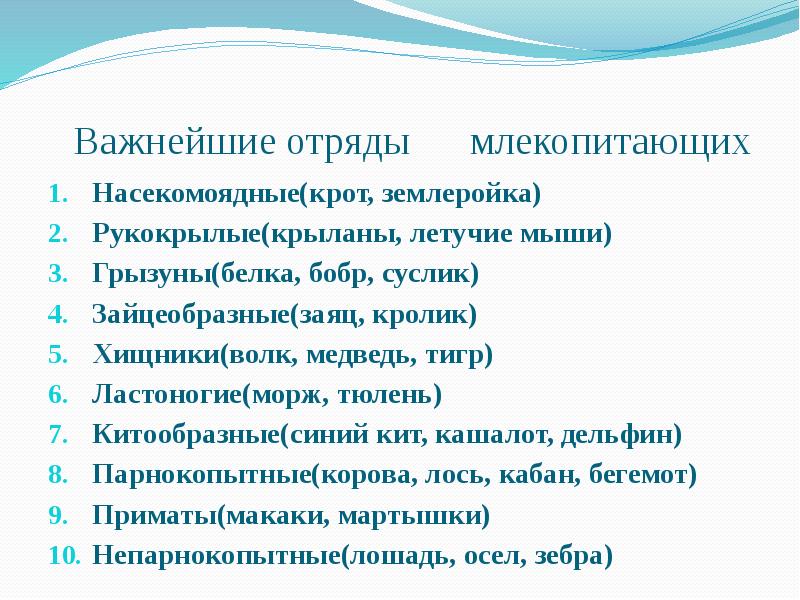 Важнейшие отряды млекопитающих

1. Насекомоядные(крот, землеройка)
2. Рукокрылые(крыланы, летучие мыши)
3. Грызуны(белка, бобр, суслик)
4. Зайцеобразные(заяц, кролик)
5. Хищники(волк, медведь, тигр)
6. Ластоногие(морж, тюлень)
7. Китообразные(синий кит, кашалот, дельфин)
8. Парнокопытные(корова, лось, кабан, бегемот)
9. Приматы(макаки, мартышки)
10. Непарнокопытные(лошадь, осел, зебра)